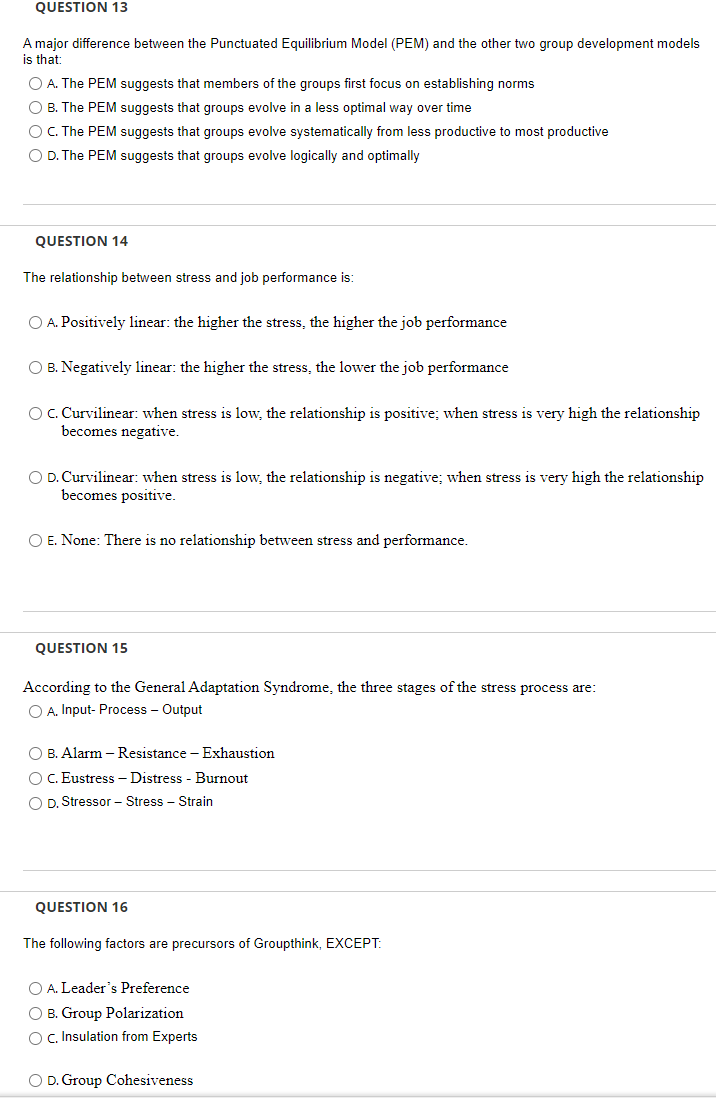 QUESTION 13

A major difference between the Punctuated Equilibrium Model (PEM) and the other two group development models is that:

A. The PEM suggests that members of the groups first focus on establishing norms

B. The PEM suggests that groups evolve in a less optimal way over time

C. The PEM suggests that groups evolve systematically from less productive to most productive

D. The PEM suggests that groups evolve logically and optimally

QUESTION 14

The relationship between stress and job performance is:

A. Positively linear: the higher the stress, the higher the job performance

B. Negatively linear: the higher the stress, the lower the job performance

C. Curvilinear: when stress is low, the relationship is positive; when stress is very high the relationship becomes negative.

D. Curvilinear: when stress is low, the relationship is negative; when stress is very high the relationship becomes positive.

E. None: There is no relationship between stress and performance.

QUESTION 15

According to the General Adaptation Syndrome, the three stages of the stress process are:

A. Input- Process – Output

B. Alarm – Resistance – Exhaustion

C. Eustress – Distress - Burnout

D. Stressor – Stress – Strain

QUESTION 16

The following factors are precursors of Groupthink, EXCEPT:

A. Leader's Preference

B. Group Polarization

C. Insulation from Experts

D. Group Cohesiveness